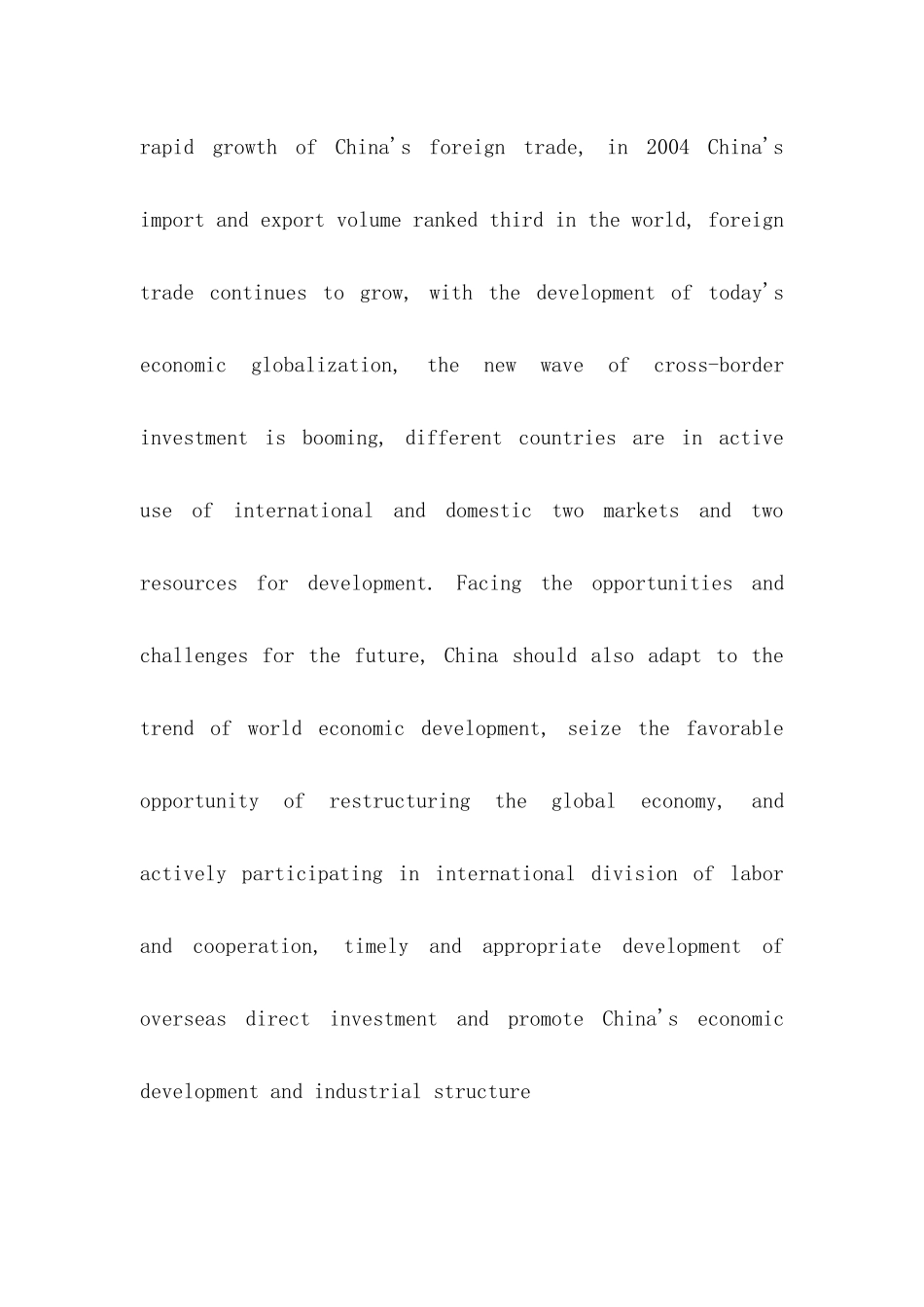 rapid growth of China's foreign trade, in 2004 China's import and export volume ranked third in the world, foreign trade continues to grow, with the development of today's economic globalization, the new wave of cross-border investment is booming, different countries are in active use of international and domestic two markets and two resources for development. Facing the opportunities and challenges for the future, China should also adapt to the trend of world economic development, seize the favorable opportunity of restructuring the global economy, and actively participating in international division of labor and cooperation, timely and appropriate development of overseas direct investment and promote China's economic development and industrial structure